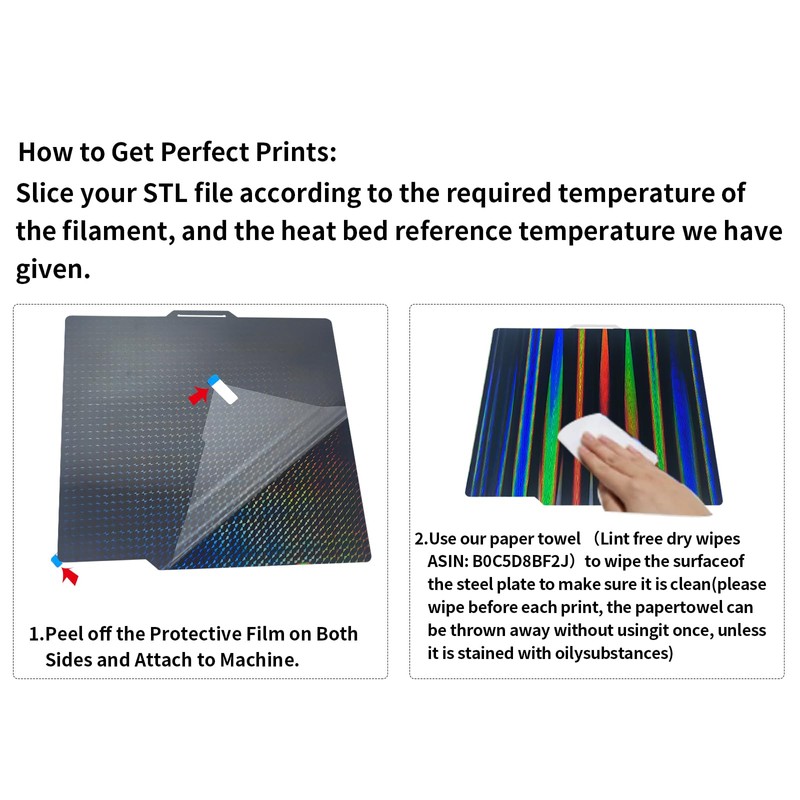 How to Get Perfect Prints:
Slice your STL file according to the required temperature of the filament, and the heat bed reference temperature we have given.

1.Peel off the Protective Film on Both Sides and Attach to Machine.

2.Use our paper towel （Lint free dry wipes ASIN: B0C5D8BF2J）to wipe the surfaceof the steel plate to make sure it is clean(please wipe before each print, the papertowel can be thrown away without usingit once, unless it is stained with oilysubstances)